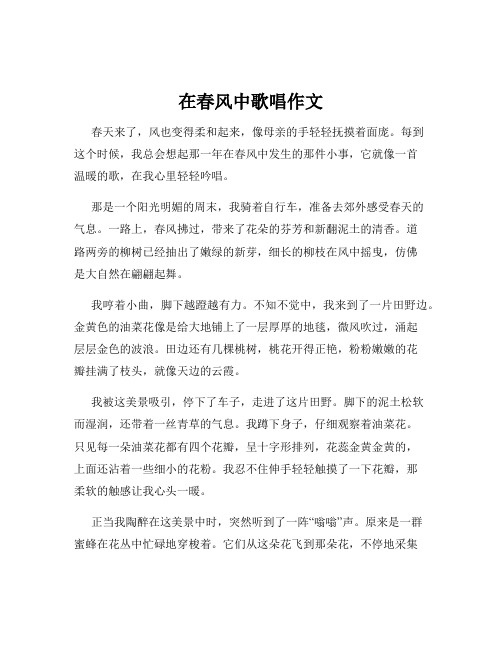 在春风中歌唱作文

春天来了，风也变得柔和起来，像母亲的手轻轻抚摸着面庞。每到这个时候，我总会想起那一年在春风中发生的那件小事，它就像一首温暖的歌，在我心里轻轻吟唱。

那是一个阳光明媚的周末，我骑着自行车，准备去郊外感受春天的气息。一路上，春风拂过，带来了花朵的芬芳和新翻泥土的清香。道路两旁的柳树已经抽出了嫩绿的新芽，细长的柳枝在风中摇曳，仿佛是大自然在翩翩起舞。

我哼着小曲，脚下越蹬越有力。不知不觉中，我来到了一片田野边。金黄色的油菜花像是给大地铺上了一层厚厚的地毯，微风吹过，涌起层层金色的波浪。田边还有几棵桃树，桃花开得正艳，粉粉嫩嫩的花瓣挂满了枝头，就像天边的云霞。

我被这美景吸引，停下了车子，走进了这片田野。脚下的泥土松软而湿润，还带着一丝青草的气息。我蹲下身子，仔细观察着油菜花。只见每一朵油菜花都有四个花瓣，呈十字形排列，花蕊金黄金黄的，上面还沾着一些细小的花粉。我忍不住伸手轻轻触摸了一下花瓣，那柔软的触感让我心头一暖。

正当我陶醉在这美景中时，突然听到了一阵“嗡嗡”声。原来是一群蜜蜂在花丛中忙碌地穿梭着。它们从这朵花飞到那朵花，不停地采集